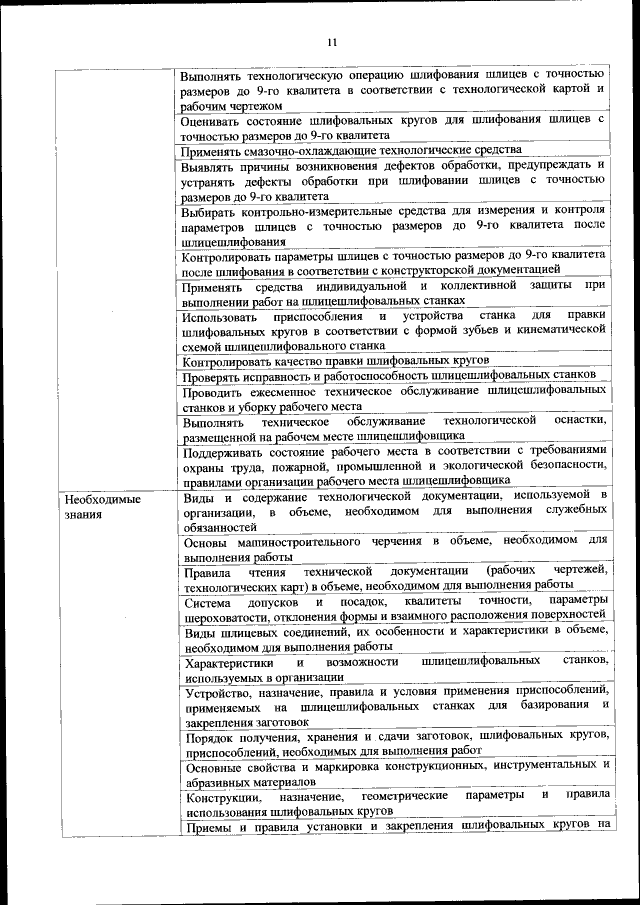 11

| | |
|---|---|
| | Выполнять технологическую операцию шлифования шлицев с точностью размеров до 9-го квалитета в соответствии с технологической картой и рабочим чертежом |
| | Оценивать состояние шлифовальных кругов для шлифования шлицев с точностью размеров до 9-го квалитета |
| | Применять смазочно-охлаждающие технологические средства |
| | Выявлять причины возникновения дефектов обработки, предупреждать и устранять дефекты обработки при шлифовании шлицев с точностью размеров до 9-го квалитета |
| | Выбирать контрольно-измерительные средства для измерения и контроля параметров шлицев с точностью размеров до 9-го квалитета после шлицешлифования |
| | Контролировать параметры шлицев с точностью размеров до 9-го квалитета после шлифования в соответствии с конструкторской документацией |
| | Применять средства индивидуальной и коллективной защиты при выполнении работ на шлицешлифовальных станках |
| | Использовать приспособления и устройства станка для правки шлифовальных кругов в соответствии с формой зубьев и кинематической схемой шлицешлифовального станка |
| | Контролировать качество правки шлифовальных кругов |
| | Проверять исправность и работоспособность шлицешлифовальных станков |
| | Проводить ежесменное техническое обслуживание шлицешлифовальных станков и уборку рабочего места |
| | Выполнять техническое обслуживание технологической оснастки, размещенной на рабочем месте шлицешлифовщика |
| | Поддерживать состояние рабочего места в соответствии с требованиями охраны труда, пожарной, промышленной и экологической безопасности, правилами организации рабочего места шлицешлифовщика |
| Необходимые знания | Виды и содержание технологической документации, используемой в организации, в объеме, необходимом для выполнения служебных обязанностей |
| | Основы машиностроительного черчения в объеме, необходимом для выполнения работы |
| | Правила чтения технической документации (рабочих чертежей, технологических карт) в объеме, необходимом для выполнения работы |
| | Система допусков и посадок, квалитеты точности, параметры шероховатости, отклонения формы и взаимного расположения поверхностей |
| | Виды шлицевых соединений, их особенности и характеристики в объеме, необходимом для выполнения работы |
| | Характеристики и возможности шлицешлифовальных станков, используемых в организации |
| | Устройство, назначение, правила и условия применения приспособлений, применяемых на шлицешлифовальных станках для базирования и закрепления заготовок |
| | Порядок получения, хранения и сдачи заготовок, шлифовальных кругов, приспособлений, необходимых для выполнения работ |
| | Основные свойства и маркировка конструкционных, инструментальных и абразивных материалов |
| | Конструкции, назначение, геометрические параметры и правила использования шлифовальных кругов |
| | Приемы и правила установки и закрепления шлифовальных кругов на |